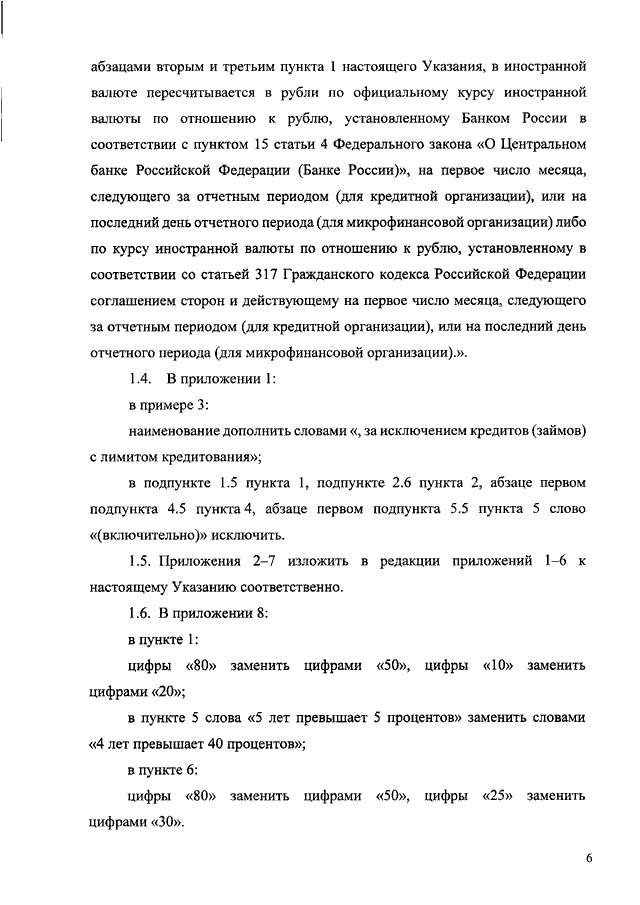 абзацами вторым и третьим пункта 1 настоящего Указания, в иностранной валюте пересчитывается в рубли по официальному курсу иностранной валюты по отношению к рублю, установленному Банком России в соответствии с пунктом 15 статьи 4 Федерального закона «О Центральном банке Российской Федерации (Банке России)», на первое число месяца, следующего за отчетным периодом (для кредитной организации), или на последний день отчетного периода (для микрофинансовой организации) либо по курсу иностранной валюты по отношению к рублю, установленному в соответствии со статьей 317 Гражданского кодекса Российской Федерации соглашением сторон и действующему на первое число месяца, следующего за отчетным периодом (для кредитной организации), или на последний день отчетного периода (для микрофинансовой организации).».

1.4. В приложении 1:

в примере 3:

наименование дополнить словами «, за исключением кредитов (займов) с лимитом кредитования»;

в подпункте 1.5 пункта 1, подпункте 2.6 пункта 2, абзаце первом подпункта 4.5 пункта 4, абзаце первом подпункта 5.5 пункта 5 слово «(включительно)» исключить.

1.5. Приложения 2–7 изложить в редакции приложений 1–6 к настоящему Указанию соответственно.

1.6. В приложении 8:

в пункте 1:

цифры «80» заменить цифрами «50», цифры «10» заменить цифрами «20»;

в пункте 5 слова «5 лет превышает 5 процентов» заменить словами «4 лет превышает 40 процентов»;

в пункте 6:

цифры «80» заменить цифрами «50», цифры «25» заменить цифрами «30».

6